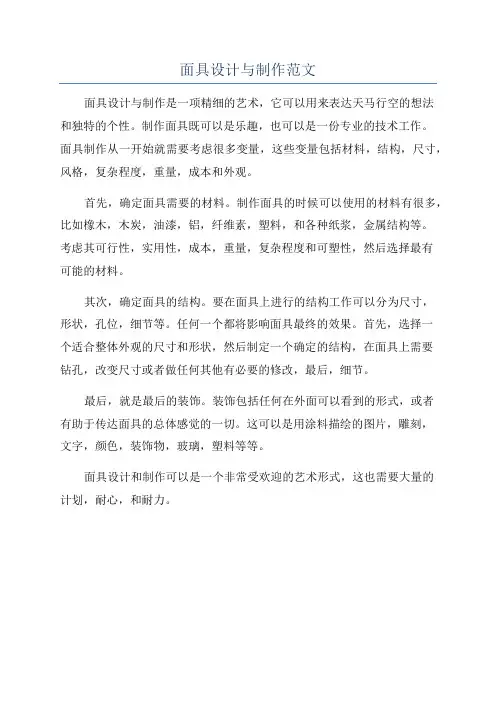 面具设计与制作范文

面具设计与制作是一项精细的艺术，它可以用来表达天马行空的想法和独特的个性。制作面具既可以是乐趣，也可以是一份专业的技术工作。面具制作从一开始就需要考虑很多变量，这些变量包括材料，结构，尺寸，风格，复杂程度，重量，成本和外观。

首先，确定面具需要的材料。制作面具的时候可以使用的材料有很多，比如橡木，木炭，油漆，铝，纤维素，塑料，和各种纸浆，金属结构等。考虑其可行性，实用性，成本，重量，复杂程度和可塑性，然后选择最有可能的材料。

其次，确定面具的结构。要在面具上进行的结构工作可以分为尺寸，形状，孔位，细节等。任何一个都将影响面具最终的效果。首先，选择一个适合整体外观的尺寸和形状，然后制定一个确定的结构，在面具上需要钻孔，改变尺寸或者做任何其他有必要的修改，最后，细节。

最后，就是最后的装饰。装饰包括任何在外面可以看到的形式，或者有助于传达面具的总体感觉的一切。这可以是用涂料描绘的图片，雕刻，文字，颜色，装饰物，玻璃，塑料等等。

面具设计和制作可以是一个非常受欢迎的艺术形式，这也需要大量的计划，耐心，和耐力。